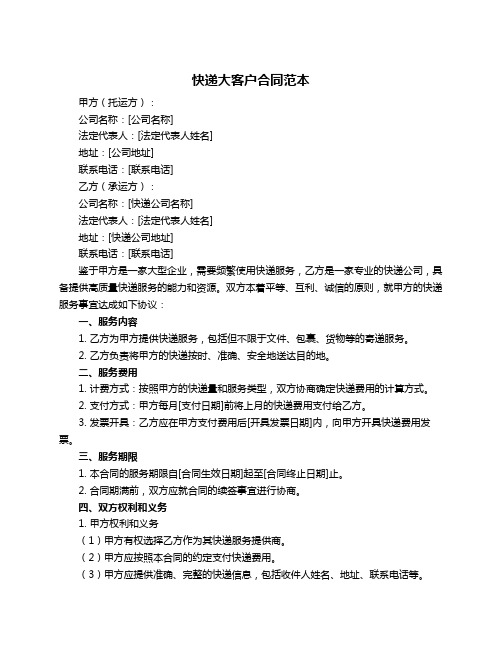 快递大客户合同范本

甲方（托运方）：

公司名称：[公司名称]

法定代表人：[法定代表人姓名]

地址：[公司地址]

联系电话：[联系电话]

乙方（承运方）：

公司名称：[快递公司名称]

法定代表人：[法定代表人姓名]

地址：[快递公司地址]

联系电话：[联系电话]

鉴于甲方是一家大型企业，需要频繁使用快递服务，乙方是一家专业的快递公司，具备提供高质量快递服务的能力和资源。双方本着平等、互利、诚信的原则，就甲方的快递服务事宜达成如下协议：

一、服务内容

1. 乙方为甲方提供快递服务，包括但不限于文件、包裹、货物等的寄递服务。

2. 乙方负责将甲方的快递按时、准确、安全地送达目的地。

二、服务费用

1. 计费方式：按照甲方的快递量和服务类型，双方协商确定快递费用的计算方式。

2. 支付方式：甲方每月[支付日期]前将上月的快递费用支付给乙方。

3. 发票开具：乙方应在甲方支付费用后[开具发票日期]内，向甲方开具快递费用发票。

三、服务期限

1. 本合同的服务期限自[合同生效日期]起至[合同终止日期]止。

2. 合同期满前，双方应就合同的续签事宜进行协商。

四、双方权利和义务

1. 甲方权利和义务

（1）甲方有权选择乙方作为其快递服务提供商。

（2）甲方应按照本合同的约定支付快递费用。

（3）甲方应提供准确、完整的快递信息，包括收件人姓名、地址、联系电话等。